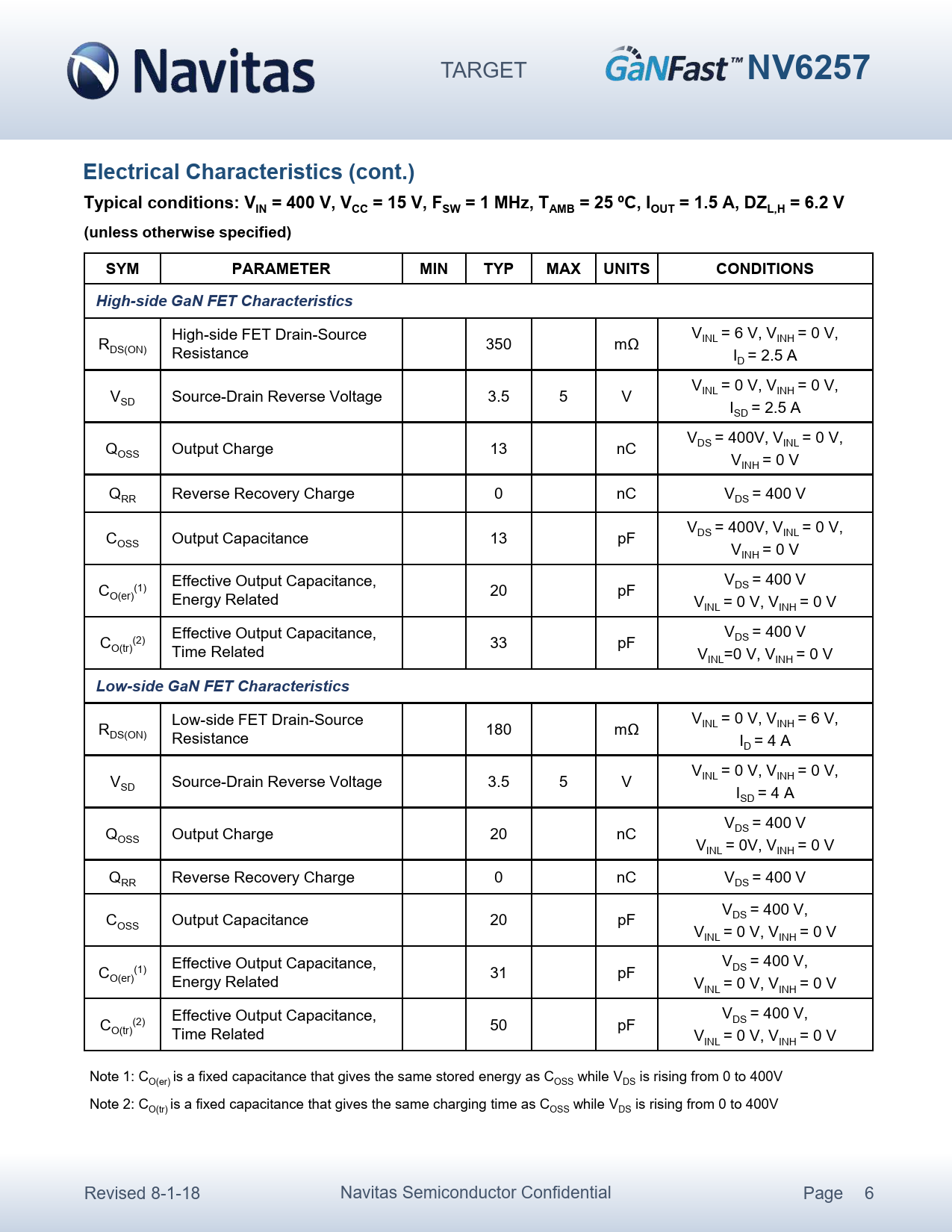 Navitas

TARGET

GaNFast™ NV6257

Electrical Characteristics (cont.)

Typical conditions: $V_{IN}$ = 400 V, $V_{CC}$ = 15 V, $F_{SW}$ = 1 MHz, $T_{AMB}$ = 25 ºC, $I_{OUT}$ = 1.5 A, $DZ_{L,H}$ = 6.2 V (unless otherwise specified)

| SYM | PARAMETER | MIN | TYP | MAX | UNITS | CONDITIONS |
|---|---|---|---|---|---|---|
| High-side GaN FET Characteristics | | | | | | |
| $R_{DS(ON)}$ | High-side FET Drain-Source Resistance | | 350 | | mΩ | $V_{INL}$ = 6 V, $V_{INH}$ = 0 V, $I_D$ = 2.5 A |
| $V_{SD}$ | Source-Drain Reverse Voltage | | 3.5 | 5 | V | $V_{INL}$ = 0 V, $V_{INH}$ = 0 V, $I_{SD}$ = 2.5 A |
| $Q_{OSS}$ | Output Charge | | 13 | | nC | $V_{DS}$ = 400V, $V_{INL}$ = 0 V, $V_{INH}$ = 0 V |
| $Q_{RR}$ | Reverse Recovery Charge | | 0 | | nC | $V_{DS}$ = 400 V |
| $C_{OSS}$ | Output Capacitance | | 13 | | pF | $V_{DS}$ = 400V, $V_{INL}$ = 0 V, $V_{INH}$ = 0 V |
| $C_{O(er)}^{(1)}$ | Effective Output Capacitance, Energy Related | | 20 | | pF | $V_{DS}$ = 400 V $V_{INL}$ = 0 V, $V_{INH}$ = 0 V |
| $C_{O(tr)}^{(2)}$ | Effective Output Capacitance, Time Related | | 33 | | pF | $V_{DS}$ = 400 V $V_{INL}$=0 V, $V_{INH}$ = 0 V |
| Low-side GaN FET Characteristics | | | | | | |
| $R_{DS(ON)}$ | Low-side FET Drain-Source Resistance | | 180 | | mΩ | $V_{INL}$ = 0 V, $V_{INH}$ = 6 V, $I_D$ = 4 A |
| $V_{SD}$ | Source-Drain Reverse Voltage | | 3.5 | 5 | V | $V_{INL}$ = 0 V, $V_{INH}$ = 0 V, $I_{SD}$ = 4 A |
| $Q_{OSS}$ | Output Charge | | 20 | | nC | $V_{DS}$ = 400 V $V_{INL}$ = 0V, $V_{INH}$ = 0 V |
| $Q_{RR}$ | Reverse Recovery Charge | | 0 | | nC | $V_{DS}$ = 400 V |
| $C_{OSS}$ | Output Capacitance | | 20 | | pF | $V_{DS}$ = 400 V, $V_{INL}$ = 0 V, $V_{INH}$ = 0 V |
| $C_{O(er)}^{(1)}$ | Effective Output Capacitance, Energy Related | | 31 | | pF | $V_{DS}$ = 400 V, $V_{INL}$ = 0 V, $V_{INH}$ = 0 V |
| $C_{O(tr)}^{(2)}$ | Effective Output Capacitance, Time Related | | 50 | | pF | $V_{DS}$ = 400 V, $V_{INL}$ = 0 V, $V_{INH}$ = 0 V |

Note 1: $C_{O(er)}$ is a fixed capacitance that gives the same stored energy as $C_{OSS}$ while $V_{DS}$ is rising from 0 to 400V

Note 2: $C_{O(tr)}$ is a fixed capacitance that gives the same charging time as $C_{OSS}$ while $V_{DS}$ is rising from 0 to 400V

Revised 8-1-18

Navitas Semiconductor Confidential

Page 6